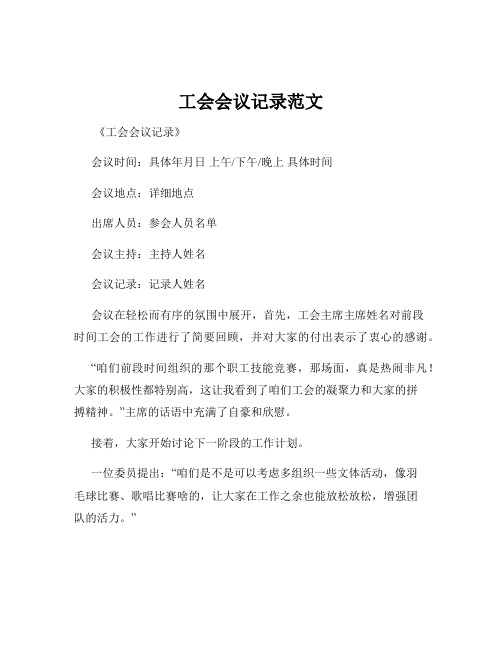 工会会议记录范文

《工会会议记录》

会议时间：具体年月日 上午/下午/晚上 具体时间

会议地点：详细地点

出席人员：参会人员名单

会议主持：主持人姓名

会议记录：记录人姓名

会议在轻松而有序的氛围中展开，首先，工会主席主席姓名对前段时间工会的工作进行了简要回顾，并对大家的付出表示了衷心的感谢。

“咱们前段时间组织的那个职工技能竞赛，那场面，真是热闹非凡！大家的积极性都特别高，这让我看到了咱们工会的凝聚力和大家的拼搏精神。”主席的话语中充满了自豪和欣慰。

接着，大家开始讨论下一阶段的工作计划。

一位委员提出：“咱们是不是可以考虑多组织一些文体活动，像羽毛球比赛、歌唱比赛啥的，让大家在工作之余也能放松放松，增强团队的活力。”